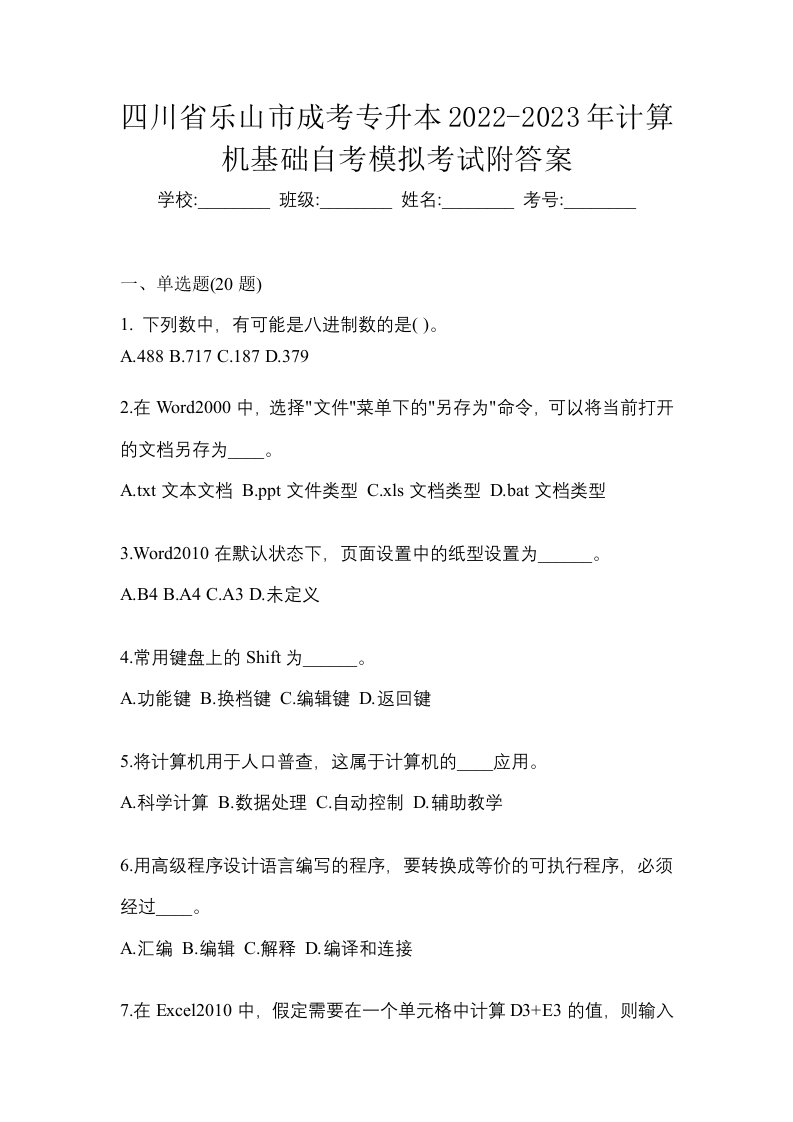 四川省乐山市成考专升本2022-2023年计算机基础自考模拟考试附答案

学校:________ 班级:________ 姓名:________ 考号:________

一、单选题(20 题)

1. 下列数中，有可能是八进制数的是( )。
A.488 B.717 C.187 D.379

2.在 Word2000 中，选择"文件"菜单下的"另存为"命令，可以将当前打开的文档另存为____。
A.txt 文本文档 B.ppt 文件类型 C.xls 文档类型 D.bat 文档类型

3.Word2010 在默认状态下，页面设置中的纸型设置为______。
A.B4 B.A4 C.A3 D.未定义

4.常用键盘上的 Shift 为______。
A.功能键 B.换档键 C.编辑键 D.返回键

5.将计算机用于人口普查，这属于计算机的____应用。
A.科学计算 B.数据处理 C.自动控制 D.辅助教学

6.用高级程序设计语言编写的程序，要转换成等价的可执行程序，必须经过____。
A.汇编 B.编辑 C.解释 D.编译和连接

7.在 Excel2010 中，假定需要在一个单元格中计算 D3+E3 的值，则输入